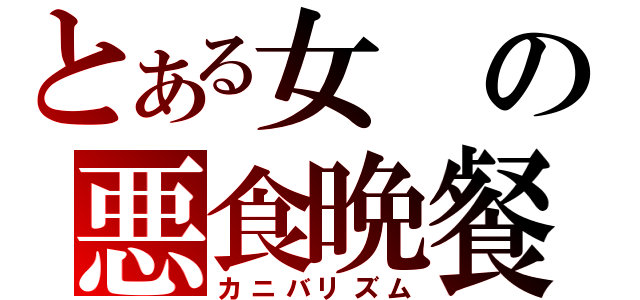 とある女の
悪食晩餐
カニバリズム